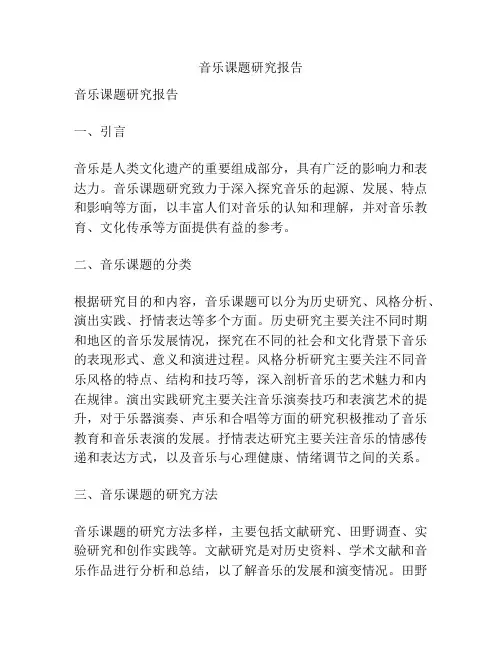 音乐课题研究报告

音乐课题研究报告

一、引言

音乐是人类文化遗产的重要组成部分，具有广泛的影响力和表达力。音乐课题研究致力于深入探究音乐的起源、发展、特点和影响等方面，以丰富人们对音乐的认知和理解，并对音乐教育、文化传承等方面提供有益的参考。

二、音乐课题的分类

根据研究目的和内容，音乐课题可以分为历史研究、风格分析、演出实践、抒情表达等多个方面。历史研究主要关注不同时期和地区的音乐发展情况，探究在不同的社会和文化背景下音乐的表现形式、意义和演进过程。风格分析研究主要关注不同音乐风格的特点、结构和技巧等，深入剖析音乐的艺术魅力和内在规律。演出实践研究主要关注音乐演奏技巧和表演艺术的提升，对于乐器演奏、声乐和合唱等方面的研究积极推动了音乐教育和音乐表演的发展。抒情表达研究主要关注音乐的情感传递和表达方式，以及音乐与心理健康、情绪调节之间的关系。

三、音乐课题的研究方法

音乐课题的研究方法多样，主要包括文献研究、田野调查、实验研究和创作实践等。文献研究是对历史资料、学术文献和音乐作品进行分析和总结，以了解音乐的发展和演变情况。田野